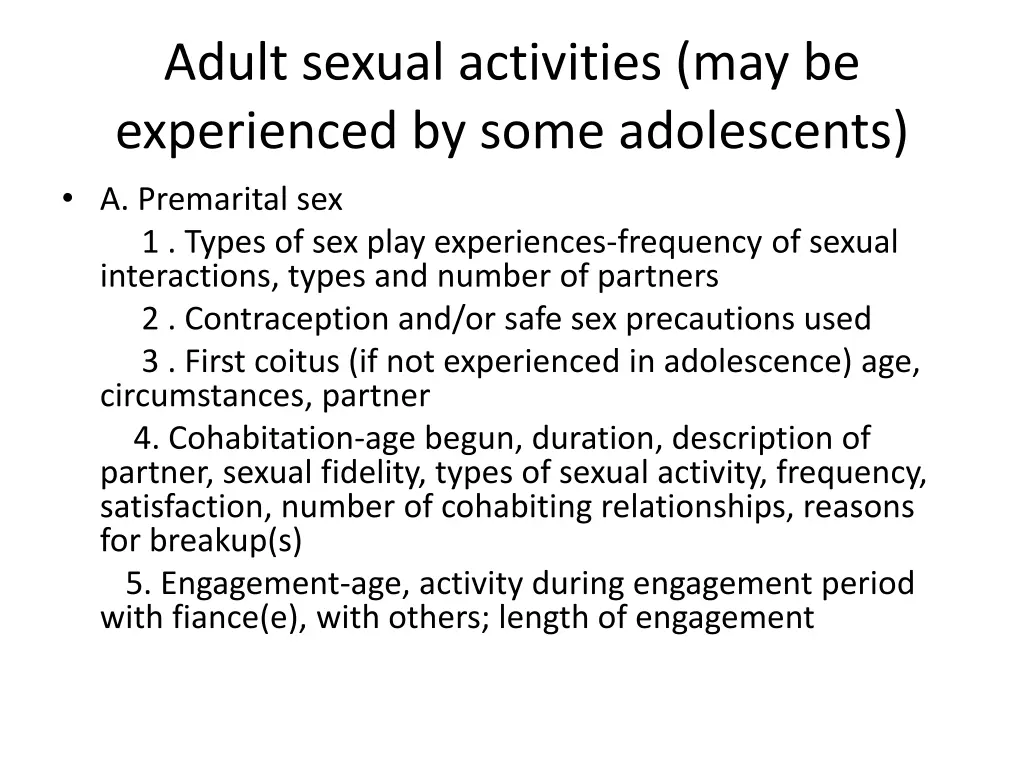 Adult sexual activities (may be experienced by some adolescents)

• A. Premarital sex

1 . Types of sex play experiences-frequency of sexual interactions, types and number of partners

2 . Contraception and/or safe sex precautions used

3 . First coitus (if not experienced in adolescence) age, circumstances, partner

4. Cohabitation-age begun, duration, description of partner, sexual fidelity, types of sexual activity, frequency, satisfaction, number of cohabiting relationships, reasons for breakup(s)

5. Engagement-age, activity during engagement period with fiance(e), with others; length of engagement